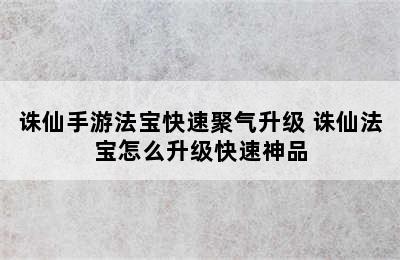 诛仙手游法宝快速聚气升级 诛仙法宝怎么升级快速神品